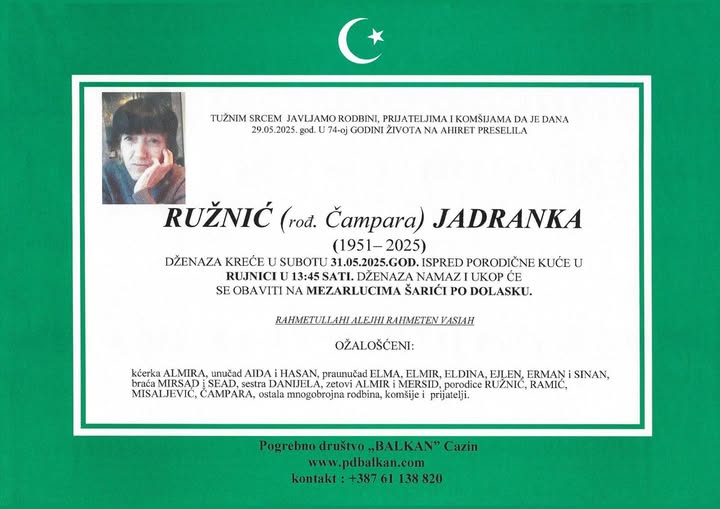 TUŽNIM SRCEM JAVLJAMO RODBINI, PRIJATELJIMA I KOMŠIJAMA DA JE DANA 29.05.2025. god. U 74-oj GODINI ŽIVOTA NA AHIRET PRESELILA

RUŽNIĆ (rođ. Čampara) JADRANKA

(1951– 2025)

DŽENAZA KREĆE U SUBOTU 31.05.2025.GOD. ISPRED PORODIČNE KUĆE U RUJNICI U 13:45 SATI. DŽENAZA NAMAZ I UKOP ĆE SE OBAVITI NA MEZARLUCIMA ŠARIĆI PO DOLASKU.

RAHMETULLAHI ALEJHI RAHMETEN VASIAH

OŽALOŠĆENI:

kćerka ALMIRA, unučad AIDA i HASAN, praunučad ELMA, ELMIR, ELDINA, EJLEN, ERMAN i SINAN, braća MIRSAD i SEAD, sestra DANIJELA, zetovi ALMIR i MERSID, porodice RUŽNIĆ, RAMIĆ, MISALJEVIĆ, ČAMPARA, ostala mnogobrojna rodbina, komšije i prijatelji.

Pogrebno društvo „BALKAN" Cazin
www.pdbalkan.com
kontakt : +387 61 138 820